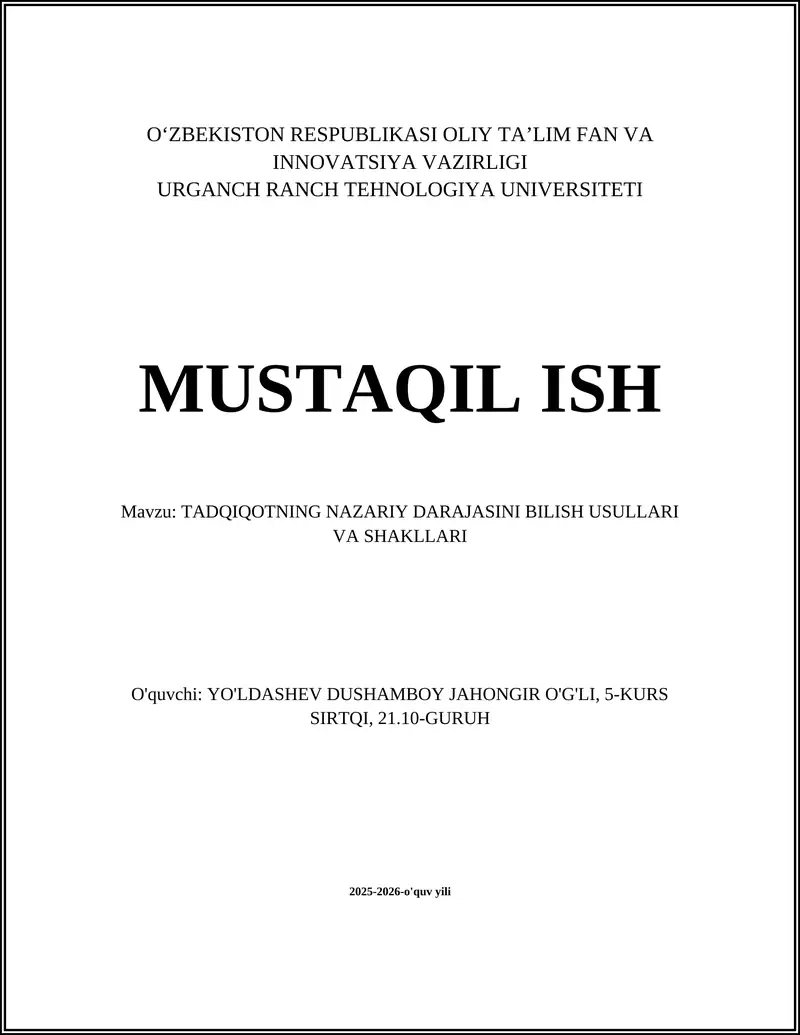 O‘ZBEKISTON RESPUBLIKASI OLIY TA’LIM FAN VA INNOVATSIYA VAZIRLIGI
URGANCH RANCH TEHNOLOGIYA UNIVERSITETI

MUSTAQIL ISH

Mavzu: TADQIQOTNING NAZARIY DARAJASINI BILISH USULLARI VA SHAKLLARI

O'quvchi: YO'LDASHEV DUSHAMBOY JAHONGIR O'G'LI, 5-KURS SIRTQI, 21.10-GURUH

2025-2026-o'quv yili